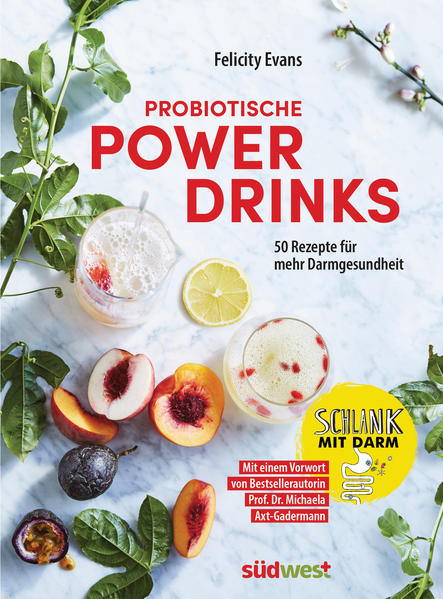 Felicity Evans

PROBIOTISCHE
POWER
DRINKS

50 Rezepte für mehr Darmgesundheit

SCHLANK
MIT DARM

Mit einem Vorwort von Bestsellerautorin Prof. Dr. Michaela Axt-Gadermann

südwest